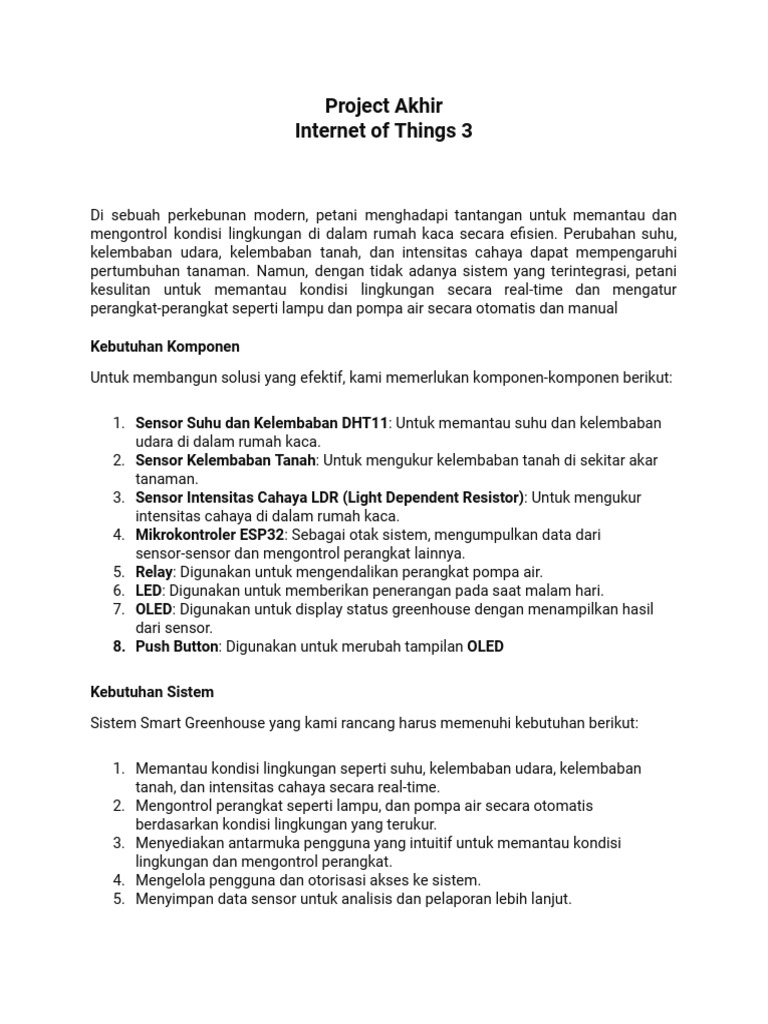 Project Akhir
Internet of Things 3

Di sebuah perkebunan modern, petani menghadapi tantangan untuk memantau dan mengontrol kondisi lingkungan di dalam rumah kaca secara efisien. Perubahan suhu, kelembaban udara, kelembaban tanah, dan intensitas cahaya dapat mempengaruhi pertumbuhan tanaman. Namun, dengan tidak adanya sistem yang terintegrasi, petani kesulitan untuk memantau kondisi lingkungan secara real-time dan mengatur perangkat-perangkat seperti lampu dan pompa air secara otomatis dan manual

Kebutuhan Komponen

Untuk membangun solusi yang efektif, kami memerlukan komponen-komponen berikut:

1. Sensor Suhu dan Kelembaban DHT11: Untuk memantau suhu dan kelembaban udara di dalam rumah kaca.
2. Sensor Kelembaban Tanah: Untuk mengukur kelembaban tanah di sekitar akar tanaman.
3. Sensor Intensitas Cahaya LDR (Light Dependent Resistor): Untuk mengukur intensitas cahaya di dalam rumah kaca.
4. Mikrokontroler ESP32: Sebagai otak sistem, mengumpulkan data dari sensor-sensor dan mengontrol perangkat lainnya.
5. Relay: Digunakan untuk mengendalikan perangkat pompa air.
6. LED: Digunakan untuk memberikan penerangan pada saat malam hari.
7. OLED: Digunakan untuk display status greenhouse dengan menampilkan hasil dari sensor.
8. Push Button: Digunakan untuk merubah tampilan OLED

Kebutuhan Sistem

Sistem Smart Greenhouse yang kami rancang harus memenuhi kebutuhan berikut:

1. Memantau kondisi lingkungan seperti suhu, kelembaban udara, kelembaban tanah, dan intensitas cahaya secara real-time.
2. Mengontrol perangkat seperti lampu, dan pompa air secara otomatis berdasarkan kondisi lingkungan yang terukur.
3. Menyediakan antarmuka pengguna yang intuitif untuk memantau kondisi lingkungan dan mengontrol perangkat.
4. Mengelola pengguna dan otorisasi akses ke sistem.
5. Menyimpan data sensor untuk analisis dan pelaporan lebih lanjut.